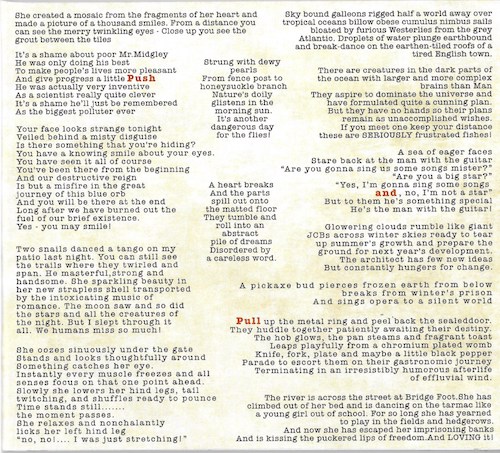 She created a mosaic from the fragments of her heart and made a picture of a thousand smiles. From a distance you can see the merry twinkling eyes - Close up you see the grout between the tiles

It's a shame about poor Mr.Midgley
He was only doing his best
To make people's lives more pleasant
And give progress a little Push
He was actually very inventive
As a scientist really quite clever
It's a shame he'll just be remembered
As the biggest polluter ever

Your face looks strange tonight
Veiled behind a misty disguise
Is there something that you're hiding?
You have a knowing smile about your eyes.
You have seen it all of course
You've been there from the beginning
And our destructive reign
Is but a misfire in the great
journey of this blue orb
And you will be there at the end
Long after we have burned out the fuel of our brief existence.
Yes - you may smile!

Two snails danced a tango on my patio last night. You can still see the trails where they twirled and span. He masterful,strong and handsome. She sparkling beauty in her new strapless shell transported by the intoxicating music of romance. The moon saw and so did the stars and all the creatures of the night. But I slept through it all. We humans miss so much!

She oozes sinuously under the gate
Stands and looks thoughtfully around
Something catches her eye.
Instantly every muscle freezes and all senses focus on that one point ahead.
Slowly she lowers her hind legs, tail twitching, and shuffles ready to pounce
Time stands still.......
the moment passes.
She relaxes and nonchalantly
licks her left hind leg
"no, no!.... I was just stretching!"

Strung with dewy pearls
From fence post to honeysuckle branch
Nature's doily glistens in the morning sun.
It's another dangerous day for the flies!

A heart breaks
And the parts spill out onto the matted floor
They tumble and roll into an abstract pile of dreams
Disordered by a careless word.

Sky bound galleons rigged half a world away over tropical oceans billow obese cumulus nimbus sails bloated by furious Westerlies from the grey Atlantic. Droplets of water plunge earthbound and break-dance on the earthen-tiled roofs of a tired English town.

There are creatures in the dark parts of the ocean with larger and more complex brains than Man
They aspire to dominate the universe and have formulated quite a cunning plan.
But they have no hands so their plans remain as unaccomplished wishes.
If you meet one keep your distance these are SERIOUSLY frustrated fishes!

A sea of eager faces
Stare back at the man with the guitar
"Are you gonna sing us some songs mister?"
"Are you a big star?"
"Yes, I'm gonna sing some songs and, no, I'm not a star"
But to them he's something special
He's the man with the guitar!

Glowering clouds rumble like giant JCBs across winter skies ready to tear up summer's growth and prepare the ground for next year's development.
The architect has few new ideas
But constantly hungers for change.

A pickaxe bud pierces frozen earth from below
breaks from winter's prison
And sings opera to a silent world

Pull up the metal ring and peel back the sealeddoor.
They huddle together patiently awaiting their destiny.
The hob glows, the pan steams and fragrant toast
Leaps playfully from a chromium plated womb
Knife, fork, plate and maybe a little black pepper
Parade to escort them on their gastronomic journey
Terminating in an irresistibly humorous afterlife
of effluvial wind.

The river is across the street at Bridge Foot.She has climbed out of her bed and is dancing on the tarmac like a young girl out of school. For so long she has yearned to play in the fields and hedgerows.
And now she has escaped her imprisoning banks
And is kissing the puckered lips of freedom.And LOVING it!